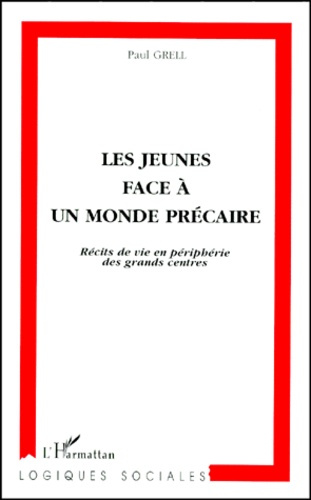 Paul GRELL

LES JEUNES
FACE À
UN MONDE PRÉCAIRE

Récits de vie en périphérie des grands centres

L'Harmattan

LOGIQUES SOCIALES